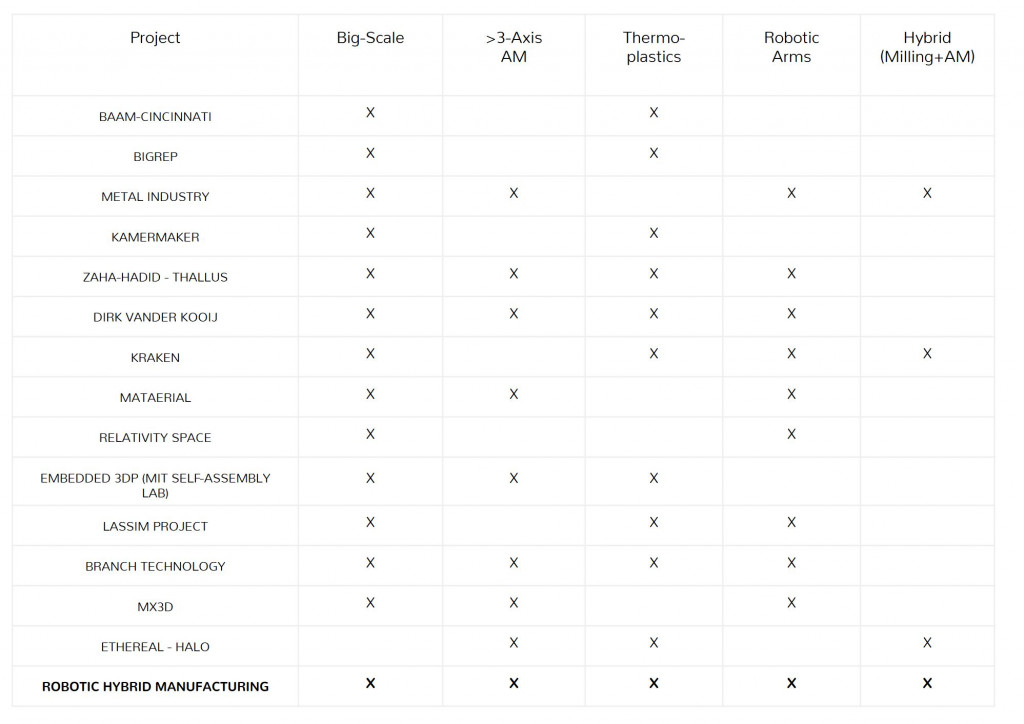 | Project | Big-Scale | >3-Axis AM | Thermo-plastics | Robotic Arms | Hybrid (Milling+AM) |
|---|---|---|---|---|---|
| BAAM-CINCINNATI | X | | X | | |
| BIGREP | X | | X | | |
| METAL INDUSTRY | X | X | | X | X |
| KAMERMAKER | X | | X | | |
| ZAHA-HADID - THALLUS | X | X | X | X | |
| DIRK VANDER KOOIJ | X | X | X | X | |
| KRAKEN | X | | X | X | X |
| MATAERIAL | X | X | | X | |
| RELATIVITY SPACE | X | | | X | |
| EMBEDDED 3DP (MIT SELF-ASSEMBLY LAB) | X | X | X | | |
| LASSIM PROJECT | X | | X | X | |
| BRANCH TECHNOLOGY | X | X | X | X | |
| MX3D | X | X | | X | |
| ETHEREAL - HALO | | X | X | | X |
| **ROBOTIC HYBRID MANUFACTURING** | **X** | **X** | **X** | **X** | **X** |